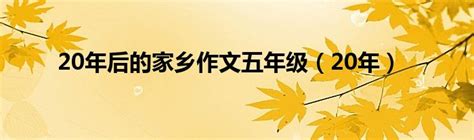 20年后的家乡作文五年级（20年）